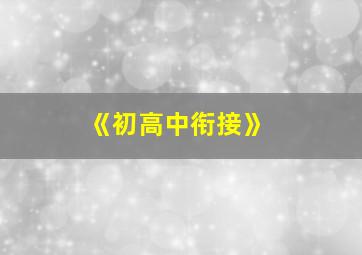 《初高中衔接》